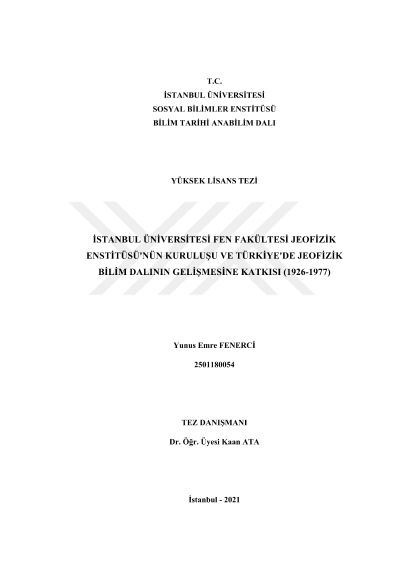 T.C.
İSTANBUL ÜNİVERSİTESİ
SOSYAL BİLİMLER ENSTİTÜSÜ
BİLİM TARİHİ ANABİLİM DALI

YÜKSEK LİSANS TEZİ

İSTANBUL ÜNİVERSİTESİ FEN FAKÜLTESİ JEOFİZİK ENSTİTÜSÜ'NÜN KURULUŞU VE TÜRKİYE'DE JEOFİZİK BİLİM DALININ GELİŞMESİNE KATKISI (1926-1977)

Yunus Emre FENERCİ

2501180054

TEZ DANIŞMANI

Dr. Öğr. Üyesi Kaan ATA

İstanbul - 2021